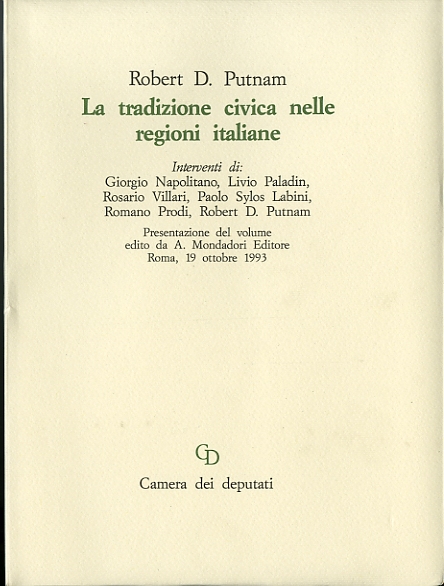 Robert D. Putnam

La tradizione civica nelle regioni italiane

Interventi di:
Giorgio Napolitano, Livio Paladin, Rosario Villari, Paolo Sylos Labini, Romano Prodi, Robert D. Putnam

Presentazione del volume
edito da A. Mondadori Editore
Roma, 19 ottobre 1993

CD

Camera dei deputati